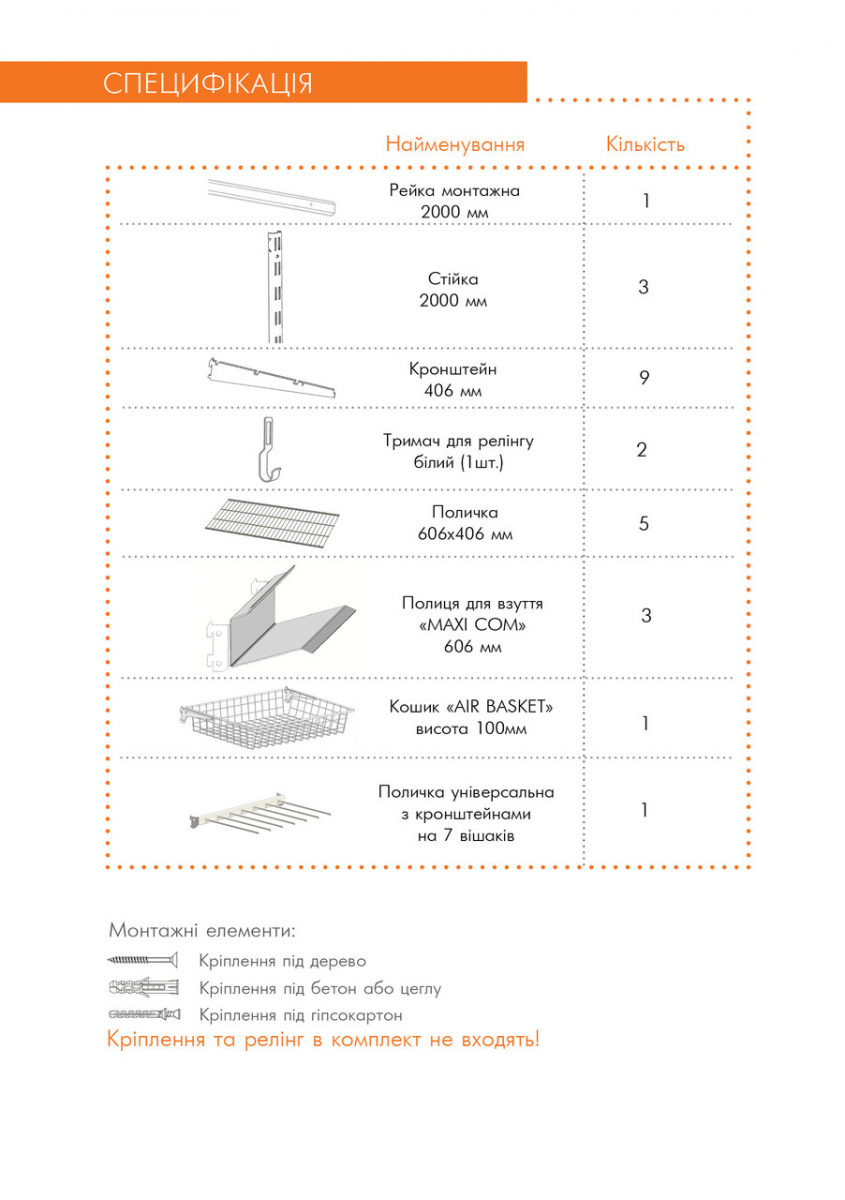 СПЕЦИФІКАЦІЯ

| Найменування | Кількість |
|---|---|
| Рейка монтажна 2000 мм | 1 |
| Стійка 2000 мм | 3 |
| Кронштейн 406 мм | 9 |
| Тримач для релінгу білий (1шт.) | 2 |
| Поличка 606х406 мм | 5 |
| Полиця для взуття «MAXI COM» 606 мм | 3 |
| Кошик «AIR BASKET» висота 100мм | 1 |
| Поличка універсальна з кронштейнами на 7 вішаків | 1 |

Монтажні елементи:

Кріплення під дерево

Кріплення під бетон або цеглу

Кріплення під гіпсокартон

Кріплення та релінг в комплект не входять!